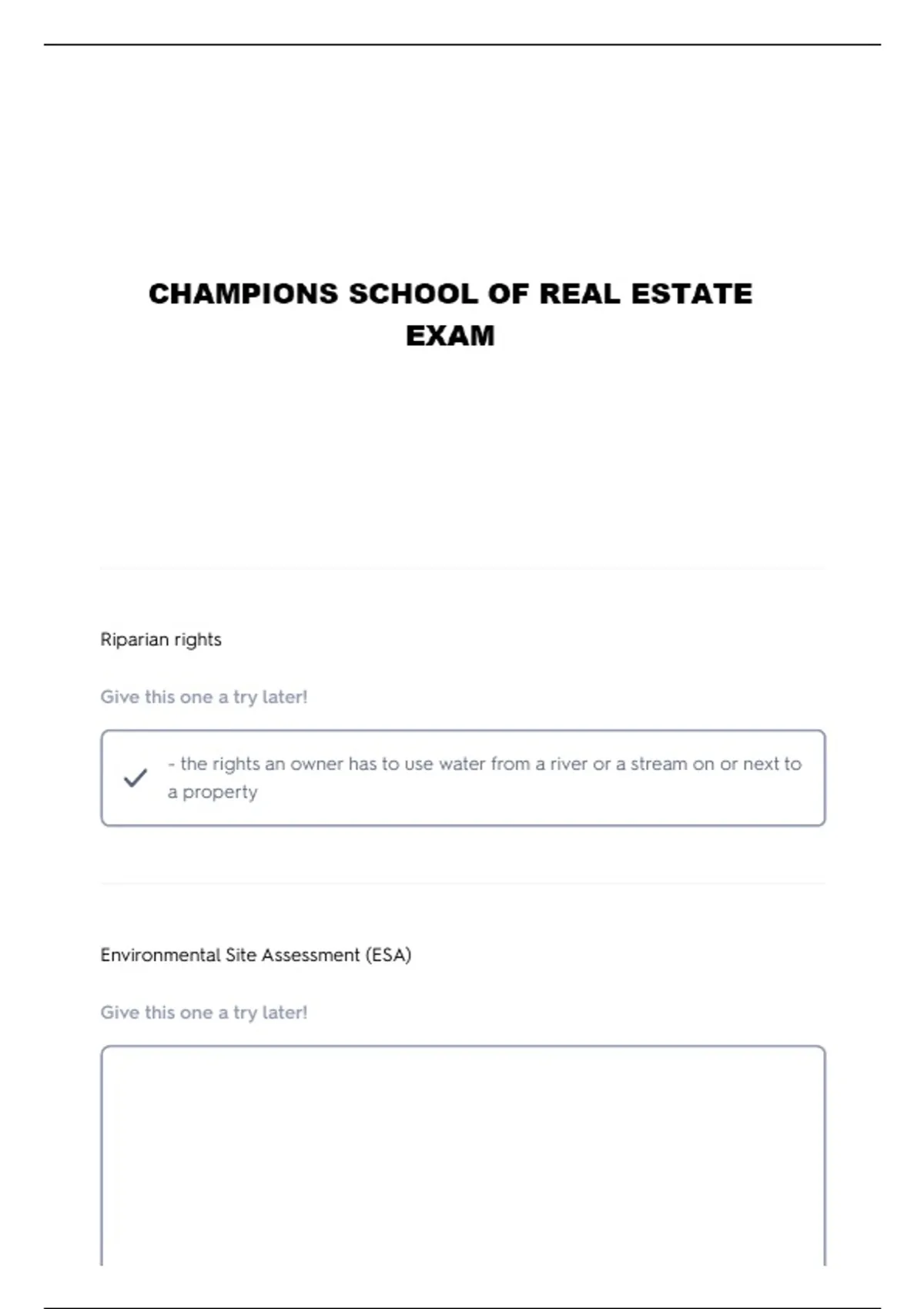 CHAMPIONS SCHOOL OF REAL ESTATE EXAM

Riparian rights

Give this one a try later!

- the rights an owner has to use water from a river or a stream on or next to a property

Environmental Site Assessment (ESA)

Give this one a try later!